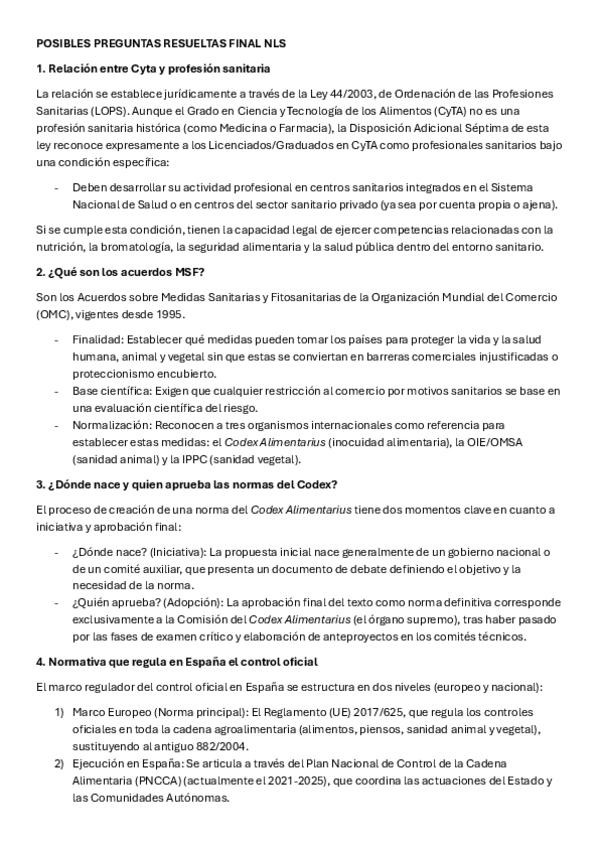 POSIBLES PREGUNTAS RESUELTAS FINAL NLS

1. Relación entre Cyta y profesión sanitaria

La relación se establece jurídicamente a través de la Ley 44/2003, de Ordenación de las Profesiones Sanitarias (LOPS). Aunque el Grado en Ciencia y Tecnología de los Alimentos (CyTA) no es una profesión sanitaria histórica (como Medicina o Farmacia), la Disposición Adicional Séptima de esta ley reconoce expresamente a los Licenciados/Graduados en CyTA como profesionales sanitarios bajo una condición específica:

- Deben desarrollar su actividad profesional en centros sanitarios integrados en el Sistema Nacional de Salud o en centros del sector sanitario privado (ya sea por cuenta propia o ajena).

Si se cumple esta condición, tienen la capacidad legal de ejercer competencias relacionadas con la nutrición, la bromatología, la seguridad alimentaria y la salud pública dentro del entorno sanitario.

2. ¿Qué son los acuerdos MSF?

Son los Acuerdos sobre Medidas Sanitarias y Fitosanitarias de la Organización Mundial del Comercio (OMC), vigentes desde 1995.

- Finalidad: Establecer qué medidas pueden tomar los países para proteger la vida y la salud humana, animal y vegetal sin que estas se conviertan en barreras comerciales injustificadas o proteccionismo encubierto.
- Base científica: Exigen que cualquier restricción al comercio por motivos sanitarios se base en una evaluación científica del riesgo.
- Normalización: Reconocen a tres organismos internacionales como referencia para establecer estas medidas: el Codex Alimentarius (inocuidad alimentaria), la OIE/OMSA (sanidad animal) y la IPPC (sanidad vegetal).

3. ¿Dónde nace y quien aprueba las normas del Codex?

El proceso de creación de una norma del Codex Alimentarius tiene dos momentos clave en cuanto a iniciativa y aprobación final:

- ¿Dónde nace? (Iniciativa): La propuesta inicial nace generalmente de un gobierno nacional o de un comité auxiliar, que presenta un documento de debate definiendo el objetivo y la necesidad de la norma.
- ¿Quién aprueba? (Adopción): La aprobación final del texto como norma definitiva corresponde exclusivamente a la Comisión del Codex Alimentarius (el órgano supremo), tras haber pasado por las fases de examen crítico y elaboración de anteproyectos en los comités técnicos.

4. Normativa que regula en España el control oficial

El marco regulador del control oficial en España se estructura en dos niveles (europeo y nacional):

1) Marco Europeo (Norma principal): El Reglamento (UE) 2017/625, que regula los controles oficiales en toda la cadena agroalimentaria (alimentos, piensos, sanidad animal y vegetal), sustituyendo al antiguo 882/2004.
2) Ejecución en España: Se articula a través del Plan Nacional de Control de la Cadena Alimentaria (PNCCA) (actualmente el 2021-2025), que coordina las actuaciones del Estado y las Comunidades Autónomas.